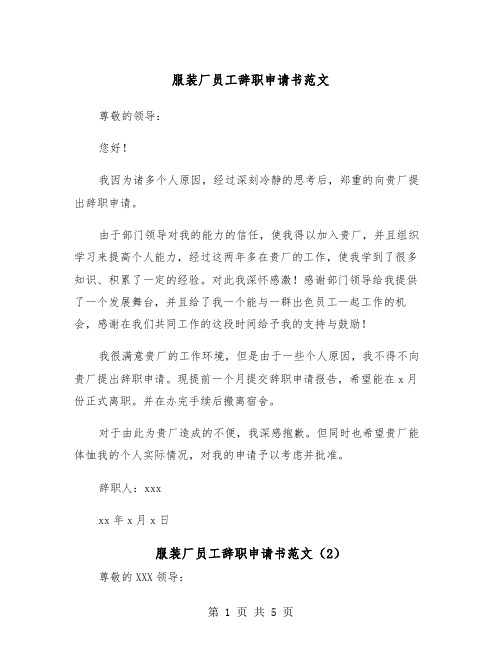 服装厂员工辞职申请书范文

尊敬的领导：

您好！

我因为诸多个人原因，经过深刻冷静的思考后，郑重的向贵厂提出辞职申请。

由于部门领导对我的能力的信任，使我得以加入贵厂，并且组织学习来提高个人能力，经过这两年多在贵厂的工作，使我学到了很多知识、积累了一定的经验。对此我深怀感激！感谢部门领导给我提供了一个发展舞台，并且给了我一个能与一群出色员工一起工作的机会，感谢在我们共同工作的这段时间给予我的支持与鼓励！

我很满意贵厂的工作环境，但是由于一些个人原因，我不得不向贵厂提出辞职申请。现提前一个月提交辞职申请报告，希望能在x月份正式离职。并在办完手续后搬离宿舍。

对于由此为贵厂造成的不便，我深感抱歉。但同时也希望贵厂能体恤我的个人实际情况，对我的申请予以考虑并批准。

辞职人：xxx

xx年x月x日

服装厂员工辞职申请书范文（2）

尊敬的XXX领导：

第 1 页 共 5 页